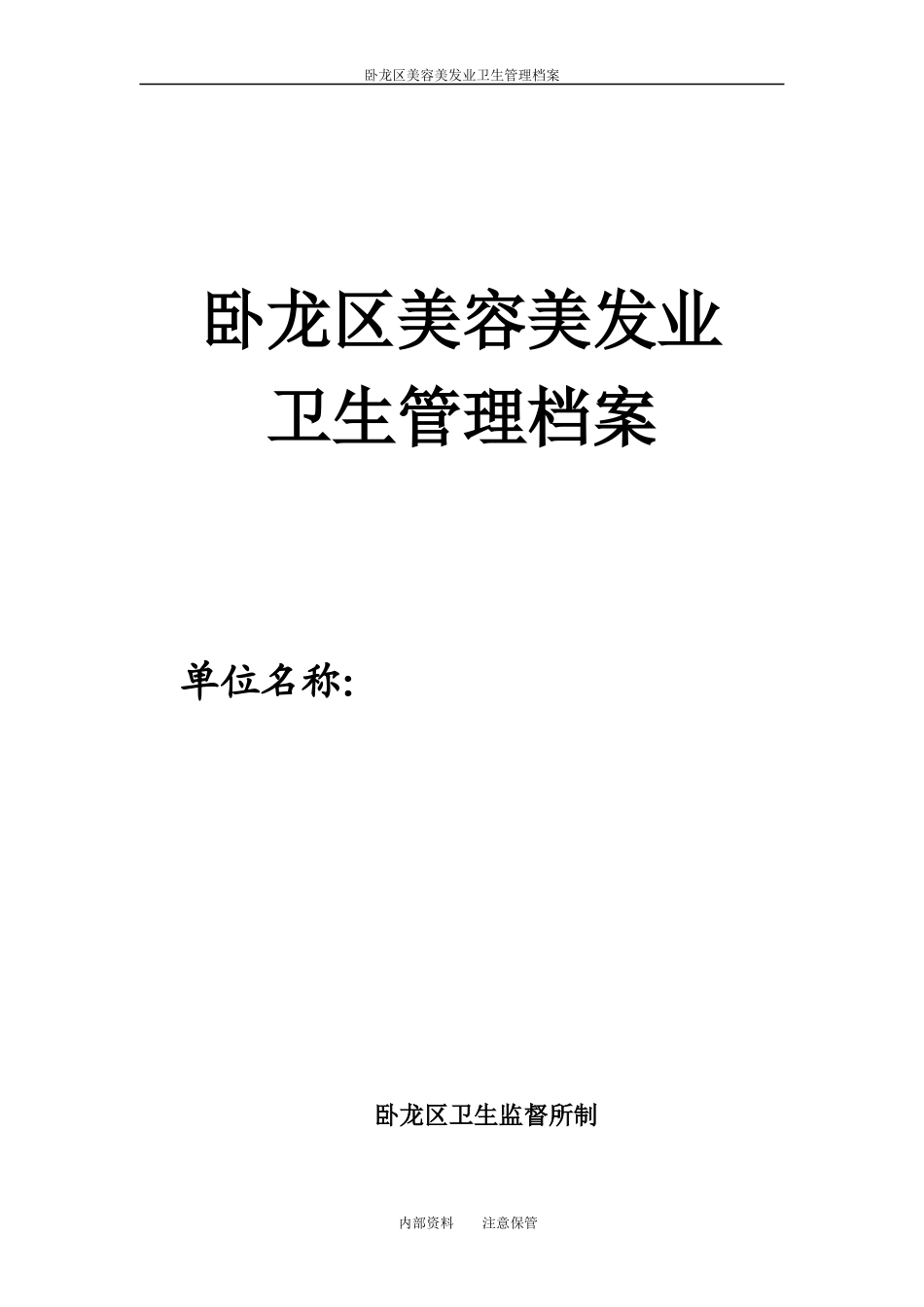 卧龙区美容美发业卫生管理档案

卧龙区美容美发业
卫生管理档案

单位名称:

卧龙区卫生监督所制

内部资料　　注意保管